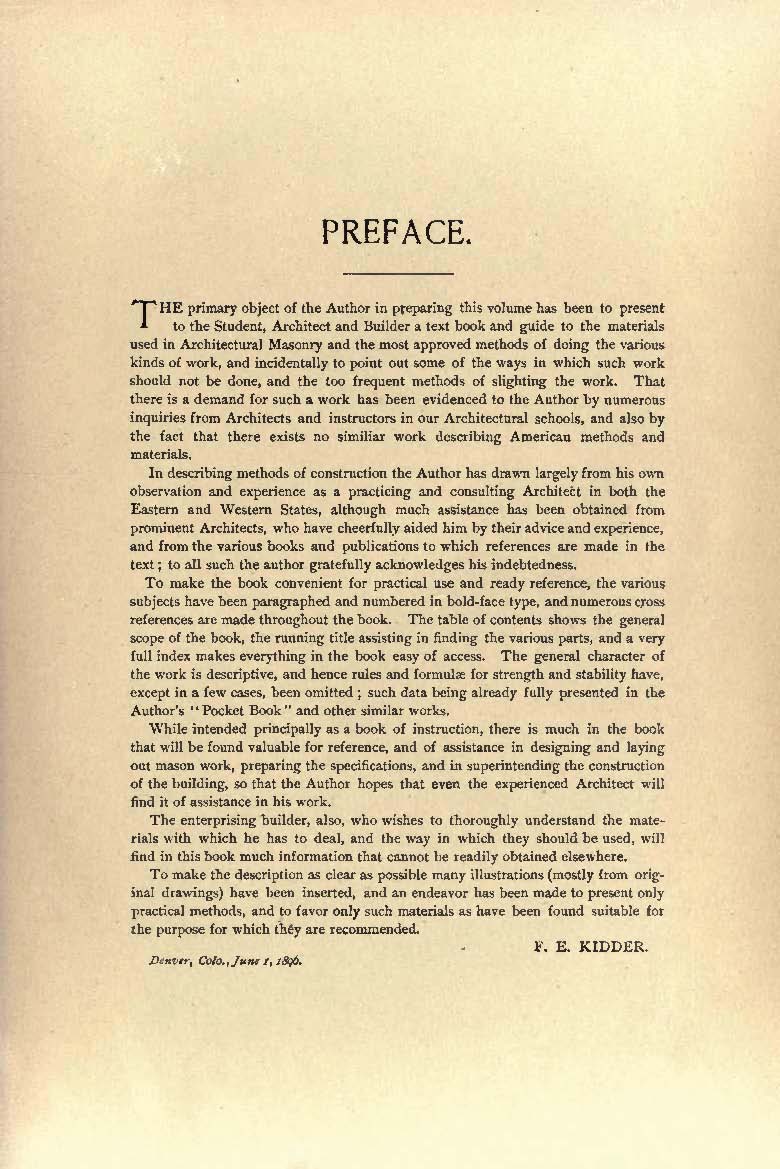 PREFACE.

THE primary object of the Author in preparing this volume has been to present to the Student, Architect and Builder a text book and guide to the materials used in Architectural Masonry and the most approved methods of doing the various kinds of work, and incidentally to point out some of the ways in which such work should not be done, and the too frequent methods of slighting the work. That there is a demand for such a work has been evidenced to the Author by numerous inquiries from Architects and instructors in our Architectural schools, and also by the fact that there exists no similiar work describing American methods and materials.

In describing methods of construction the Author has drawn largely from his own observation and experience as a practicing and consulting Architect in both the Eastern and Western States, although much assistance has been obtained from prominent Architects, who have cheerfully aided him by their advice and experience, and from the various books and publications to which references are made in the text; to all such the author gratefully acknowledges his indebtedness.

To make the book convenient for practical use and ready reference, the various subjects have been paragraphed and numbered in bold-face type, and numerous cross references are made throughout the book. The table of contents shows the general scope of the book, the running title assisting in finding the various parts, and a very full index makes everything in the book easy of access. The general character of the work is descriptive, and hence rules and formulæ for strength and stability have, except in a few cases, been omitted; such data being already fully presented in the Author's "Pocket Book" and other similar works.

While intended principally as a book of instruction, there is much in the book that will be found valuable for reference, and of assistance in designing and laying out mason work, preparing the specifications, and in superintending the construction of the building, so that the Author hopes that even the experienced Architect will find it of assistance in his work.

The enterprising builder, also, who wishes to thoroughly understand the materials with which he has to deal, and the way in which they should be used, will find in this book much information that cannot be readily obtained elsewhere.

To make the description as clear as possible many illustrations (mostly from original drawings) have been inserted, and an endeavor has been made to present only practical methods, and to favor only such materials as have been found suitable for the purpose for which they are recommended.

F. E. KIDDER.

Denver, Colo., June 1, 1896.